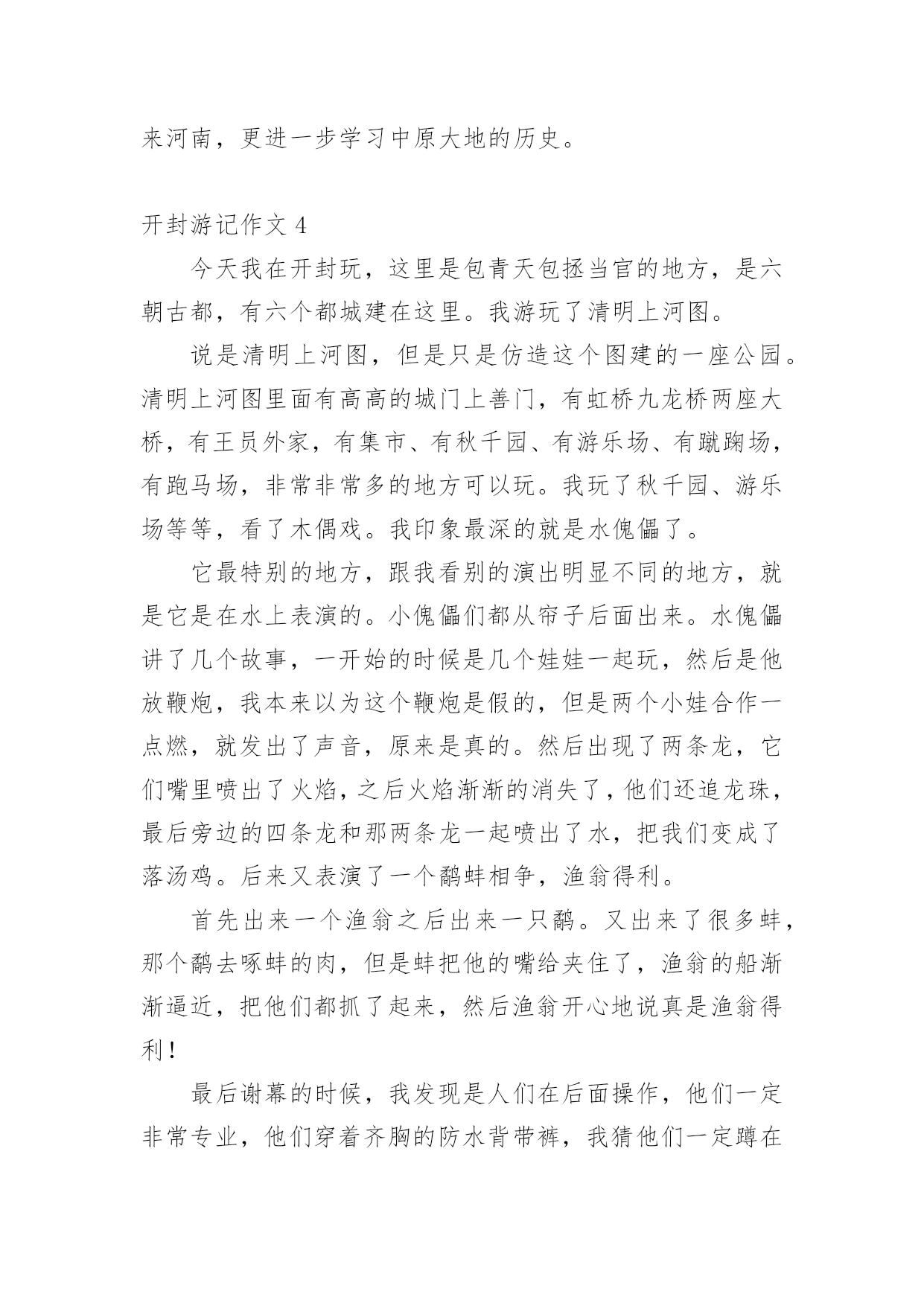 来河南，更进一步学习中原大地的历史。

开封游记作文 4

今天我在开封玩，这里是包青天包拯当官的地方，是六朝古都，有六个都城建在这里。我游玩了清明上河图。

说是清明上河图，但是只是仿造这个图建的一座公园。清明上河图里面有高高的城门上善门，有虹桥九龙桥两座大桥，有王员外家，有集市、有秋千园、有游乐场、有蹴踘场，有跑马场，非常非常多的地方可以玩。我玩了秋千园、游乐场等等，看了木偶戏。我印象最深的就是水傀儡了。

它最特别的地方，跟我看别的演出明显不同的地方，就是它是在水上表演的。小傀儡们都从帘子后面出来。水傀儡讲了几个故事，一开始的时候是几个娃娃一起玩，然后是他放鞭炮，我本来以为这个鞭炮是假的，但是两个小娃合作一点燃，就发出了声音，原来是真的。然后出现了两条龙，它们嘴里喷出了火焰，之后火焰渐渐的消失了，他们还追龙珠，最后旁边的四条龙和那两条龙一起喷出了水，把我们变成了落汤鸡。后来又表演了一个鹬蚌相争，渔翁得利。

首先出来一个渔翁之后出来一只鹬。又出来了很多蚌，那个鹬去啄蚌的肉，但是蚌把他的嘴给夹住了，渔翁的船渐渐逼近，把他们都抓了起来，然后渔翁开心地说真是渔翁得利！

最后谢幕的时候，我发现是人们在后面操作，他们一定非常专业，他们穿着齐胸的防水背带裤，我猜他们一定蹲在